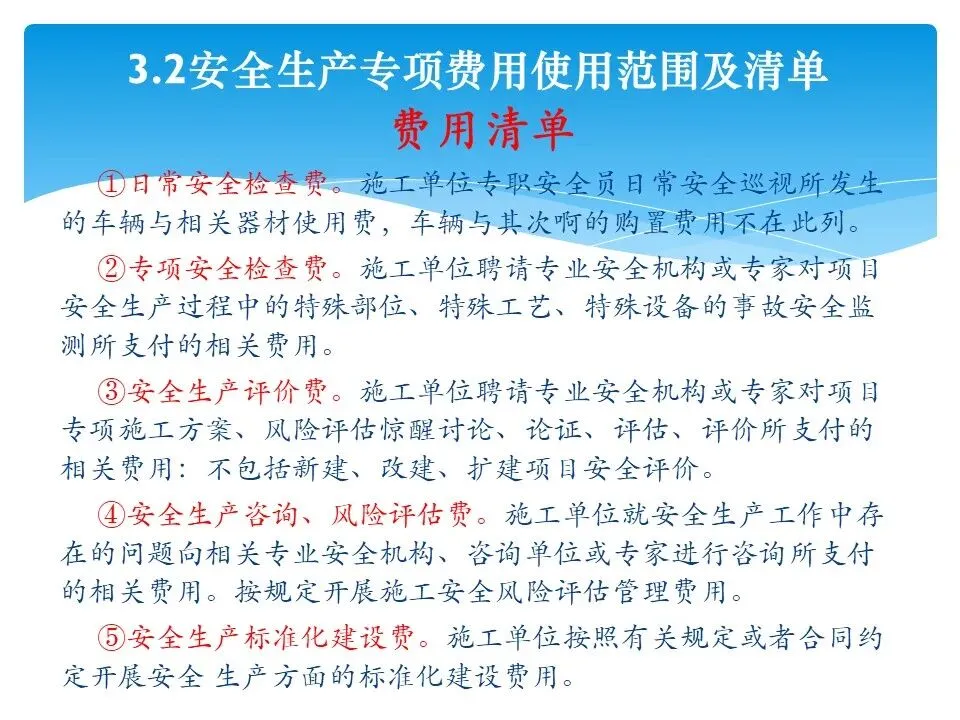 3.2安全生产专项费用使用范围及清单

费用清单

①日常安全检查费。施工单位专职安全员日常安全巡视所发生的车辆与相关器材使用费，车辆与其次啊的购置费用不在此列。

②专项安全检查费。施工单位聘请专业安全机构或专家对项目安全生产过程中的特殊部位、特殊工艺、特殊设备的事故安全监测所支付的相关费用。

③安全生产评价费。施工单位聘请专业安全机构或专家对项目专项施工方案、风险评估惊醒讨论、论证、评估、评价所支付的相关费用：不包括新建、改建、扩建项目安全评价。

④安全生产咨询、风险评估费。施工单位就安全生产工作中存在的问题向相关专业安全机构、咨询单位或专家进行咨询所支付的相关费用。按规定开展施工安全风险评估管理费用。

⑤安全生产标准化建设费。施工单位按照有关规定或者合同约定开展安全 生产方面的标准化建设费用。